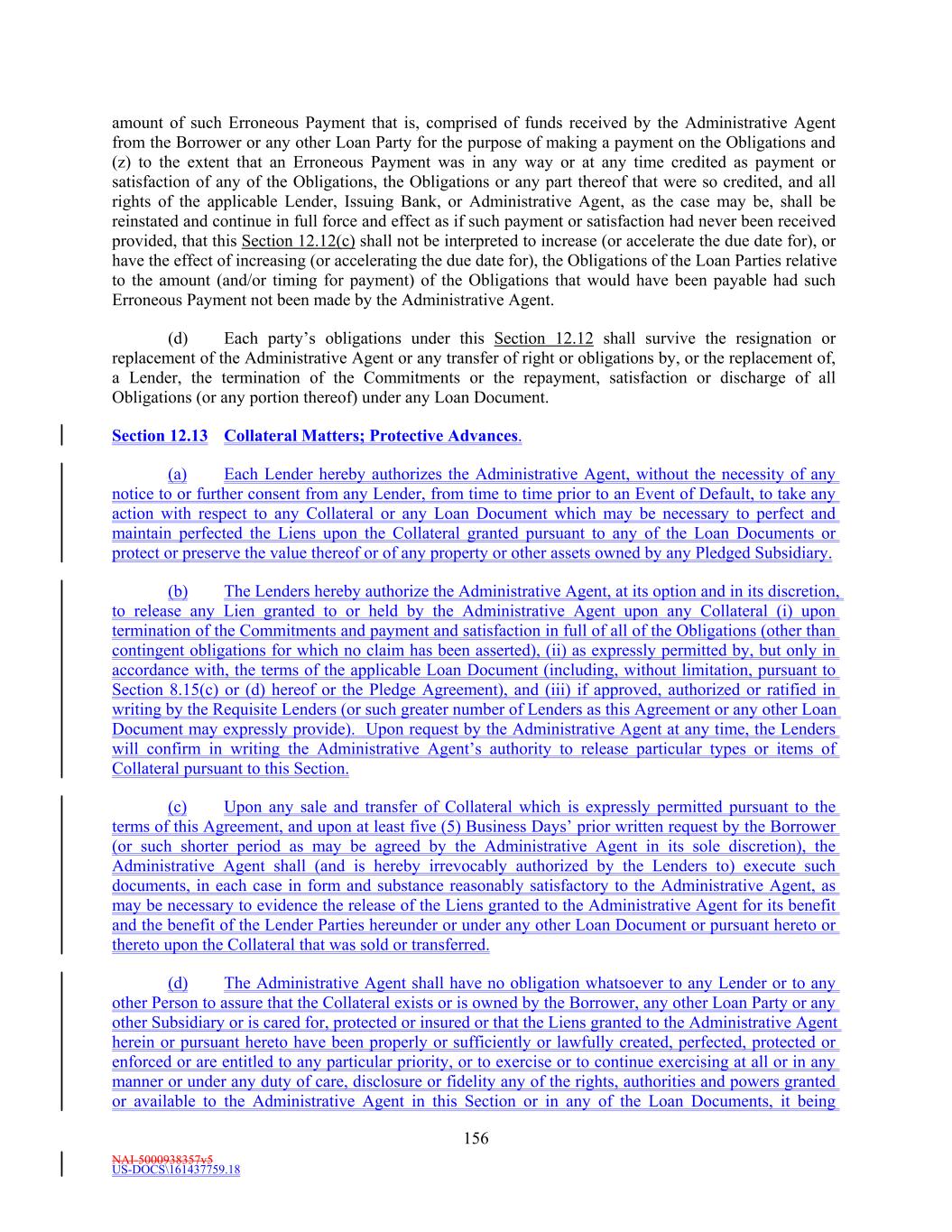 amount of such Erroneous Payment that is, comprised of funds received by the Administrative Agent from the Borrower or any other Loan Party for the purpose of making a payment on the Obligations and (z) to the extent that an Erroneous Payment was in any way or at any time credited as payment or satisfaction of any of the Obligations, the Obligations or any part thereof that were so credited, and all rights of the applicable Lender, Issuing Bank, or Administrative Agent, as the case may be, shall be reinstated and continue in full force and effect as if such payment or satisfaction had never been received provided, that this Section 12.12(c) shall not be interpreted to increase (or accelerate the due date for), or have the effect of increasing (or accelerating the due date for), the Obligations of the Loan Parties relative to the amount (and/or timing for payment) of the Obligations that would have been payable had such Erroneous Payment not been made by the Administrative Agent.

(d) Each party's obligations under this Section 12.12 shall survive the resignation or replacement of the Administrative Agent or any transfer of right or obligations by, or the replacement of, a Lender, the termination of the Commitments or the repayment, satisfaction or discharge of all Obligations (or any portion thereof) under any Loan Document.

Section 12.13 Collateral Matters; Protective Advances.

(a) Each Lender hereby authorizes the Administrative Agent, without the necessity of any notice to or further consent from any Lender, from time to time prior to an Event of Default, to take any action with respect to any Collateral or any Loan Document which may be necessary to perfect and maintain perfected the Liens upon the Collateral granted pursuant to any of the Loan Documents or protect or preserve the value thereof or of any property or other assets owned by any Pledged Subsidiary.

(b) The Lenders hereby authorize the Administrative Agent, at its option and in its discretion, to release any Lien granted to or held by the Administrative Agent upon any Collateral (i) upon termination of the Commitments and payment and satisfaction in full of all of the Obligations (other than contingent obligations for which no claim has been asserted), (ii) as expressly permitted by, but only in accordance with, the terms of the applicable Loan Document (including, without limitation, pursuant to Section 8.15(c) or (d) hereof or the Pledge Agreement), and (iii) if approved, authorized or ratified in writing by the Requisite Lenders (or such greater number of Lenders as this Agreement or any other Loan Document may expressly provide). Upon request by the Administrative Agent at any time, the Lenders will confirm in writing the Administrative Agent's authority to release particular types or items of Collateral pursuant to this Section.

(c) Upon any sale and transfer of Collateral which is expressly permitted pursuant to the terms of this Agreement, and upon at least five (5) Business Days' prior written request by the Borrower (or such shorter period as may be agreed by the Administrative Agent in its sole discretion), the Administrative Agent shall (and is hereby irrevocably authorized by the Lenders to) execute such documents, in each case in form and substance reasonably satisfactory to the Administrative Agent, as may be necessary to evidence the release of the Liens granted to the Administrative Agent for its benefit and the benefit of the Lender Parties hereunder or under any other Loan Document or pursuant hereto or thereto upon the Collateral that was sold or transferred.

(d) The Administrative Agent shall have no obligation whatsoever to any Lender or to any other Person to assure that the Collateral exists or is owned by the Borrower, any other Loan Party or any other Subsidiary or is cared for, protected or insured or that the Liens granted to the Administrative Agent herein or pursuant hereto have been properly or sufficiently or lawfully created, perfected, protected or enforced or are entitled to any particular priority, or to exercise or to continue exercising at all or in any manner or under any duty of care, disclosure or fidelity any of the rights, authorities and powers granted or available to the Administrative Agent in this Section or in any of the Loan Documents, it being

156

NAI-5000938357v5
US-DOCS\161437759.18